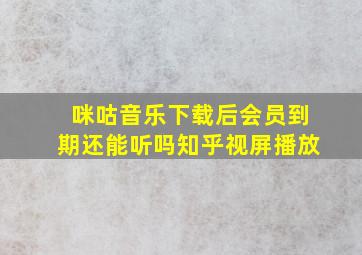 咪咕音乐下载后会员到期还能听吗知乎视屏播放